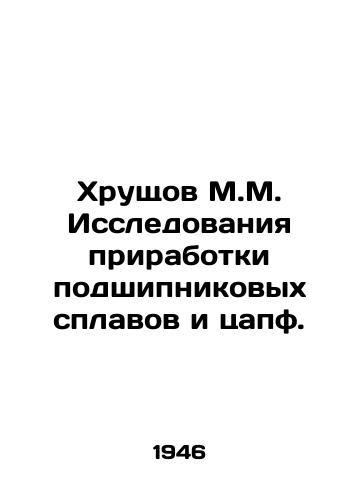 Хрущов М.М. Исследования приработки подшипниковых сплавов и цапф.

1946